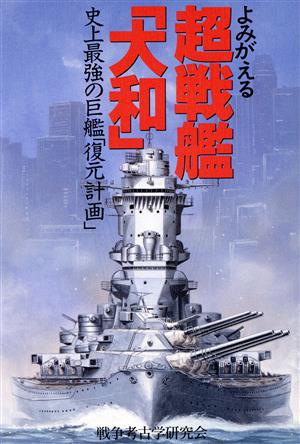 よみがえる
超戦艦「大和」

史上最強の巨艦「復元計画」

戦争考古学研究会